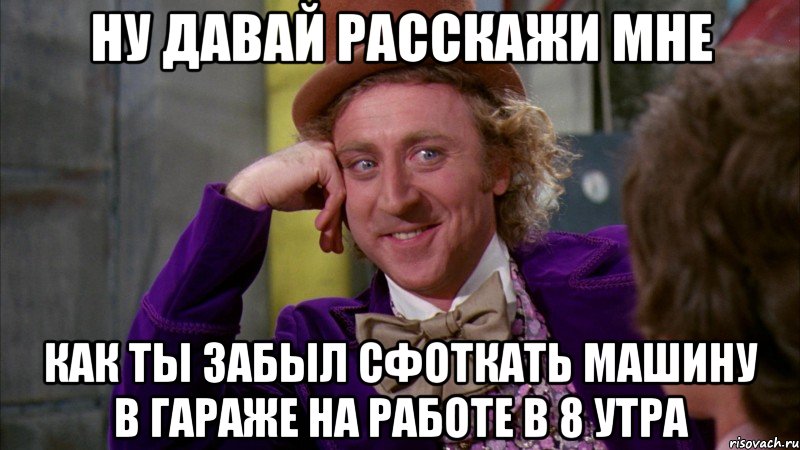 НУ ДАВАЙ РАССКАЖИ МНЕ

КАК ТЫ ЗАБЫЛ СФОТКАТЬ МАШИНУ В ГАРАЖЕ НА РАБОТЕ В 8 УТРА

risovach.ru